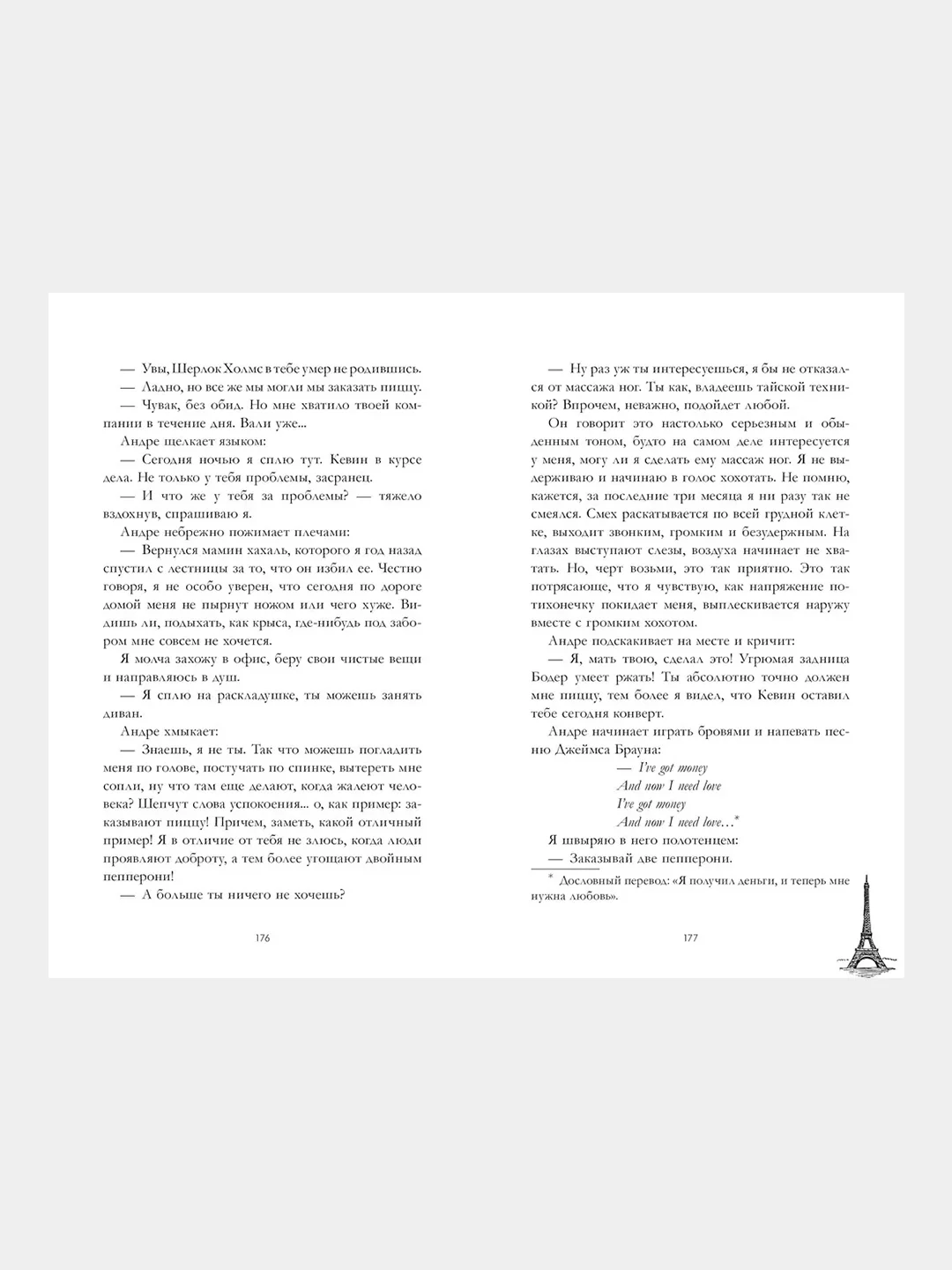 — Увы, Шерлок Холмс в тебе умер не родившись.
— Ладно, но все же мы могли мы заказать пиццу.
— Чувак, без обид. Но мне хватило твоей компании в течение дня. Вали уже...
Андре щелкает языком:
— Сегодня ночью я сплю тут. Кевин в курсе дела. Не только у тебя проблемы, засранец.
— И что же у тебя за проблемы? — тяжело вздохнув, спрашиваю я.
Андре небрежно пожимает плечами:
— Вернулся мамин хахаль, которого я год назад спустил с лестницы за то, что он избил ее. Честно говоря, я не особо уверен, что сегодня по дороге домой меня не пырнут ножом или чего хуже. Видишь ли, подыхать, как крыса, где-нибудь под забором мне совсем не хочется.
Я молча захожу в офис, беру свои чистые вещи и направляюсь в душ.
— Я сплю на раскладушке, ты можешь занять диван.
Андре хмыкает:
— Знаешь, я не ты. Так что можешь погладить меня по голове, постучать по спинке, вытереть мне сопли, ну что там еще делают, когда жалеют человека? Шепчут слова успокоения... о, как пример: заказывают пиццу! Причем, заметь, какой отличный пример! Я в отличие от тебя не злюсь, когда люди проявляют доброту, а тем более угощают двойным пепперони!
— А больше ты ничего не хочешь?

176

— Ну раз уж ты интересуешься, я бы не отказался от массажа ног. Ты как, владеешь тайской техникой? Впрочем, неважно, подойдет любой.
Он говорит это настолько серьезным и обыденным тоном, будто на самом деле интересуется у меня, могу ли я сделать ему массаж ног. Я не выдерживаю и начинаю в голос хохотать. Не помню, кажется, за последние три месяца я ни разу так не смеялся. Смех раскатывается по всей грудной клетке, выходит звонким, громким и безудержным. На глазах выступают слезы, воздуха начинает не хватать. Но, черт возьми, это так приятно. Это так потрясающе, что я чувствую, как напряжение потихонечку покидает меня, выплескивается наружу вместе с громким хохотом.
Андре подскакивает на месте и кричит:
— Я, мать твою, сделал это! Угрюмая задница Бодер умеет ржать! Ты абсолютно точно должен мне пиццу, тем более я видел, что Кевин оставил тебе сегодня конверт.
Андре начинает играть бровями и напевать песню Джеймса Брауна:
— I've got money
And now I need love
I've got money
And now I need love...*
Я швыряю в него полотенцем:
— Заказывай две пепперони.

* Дословный перевод: «Я получил деньги, и теперь мне нужна любовь».

177